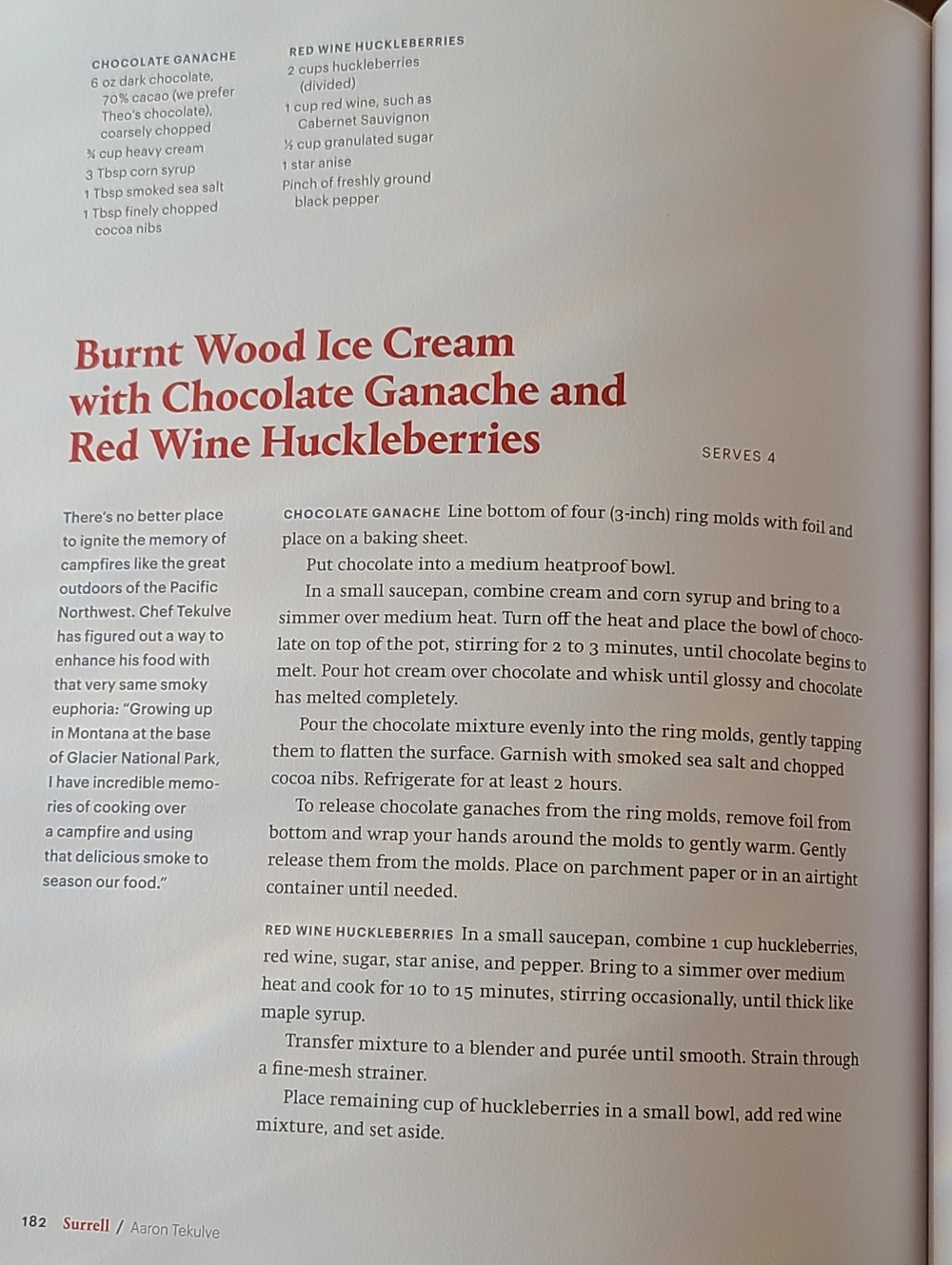 CHOCOLATE GANACHE
6 oz dark chocolate, 70% cacao (we prefer Theo's chocolate), coarsely chopped
¾ cup heavy cream
3 Tbsp corn syrup
1 Tbsp smoked sea salt
1 Tbsp finely chopped cocoa nibs

RED WINE HUCKLEBERRIES
2 cups huckleberries (divided)
1 cup red wine, such as Cabernet Sauvignon
½ cup granulated sugar
1 star anise
Pinch of freshly ground black pepper

Burnt Wood Ice Cream with Chocolate Ganache and Red Wine Huckleberries

SERVES 4

There's no better place to ignite the memory of campfires like the great outdoors of the Pacific Northwest. Chef Tekulve has figured out a way to enhance his food with that very same smoky euphoria: "Growing up in Montana at the base of Glacier National Park, I have incredible memories of cooking over a campfire and using that delicious smoke to season our food."

CHOCOLATE GANACHE Line bottom of four (3-inch) ring molds with foil and place on a baking sheet.

Put chocolate into a medium heatproof bowl.

In a small saucepan, combine cream and corn syrup and bring to a simmer over medium heat. Turn off the heat and place the bowl of chocolate on top of the pot, stirring for 2 to 3 minutes, until chocolate begins to melt. Pour hot cream over chocolate and whisk until glossy and chocolate has melted completely.

Pour the chocolate mixture evenly into the ring molds, gently tapping them to flatten the surface. Garnish with smoked sea salt and chopped cocoa nibs. Refrigerate for at least 2 hours.

To release chocolate ganaches from the ring molds, remove foil from bottom and wrap your hands around the molds to gently warm. Gently release them from the molds. Place on parchment paper or in an airtight container until needed.

RED WINE HUCKLEBERRIES In a small saucepan, combine 1 cup huckleberries, red wine, sugar, star anise, and pepper. Bring to a simmer over medium heat and cook for 10 to 15 minutes, stirring occasionally, until thick like maple syrup.

Transfer mixture to a blender and purée until smooth. Strain through a fine-mesh strainer.

Place remaining cup of huckleberries in a small bowl, add red wine mixture, and set aside.

182 Surrell / Aaron Tekulve